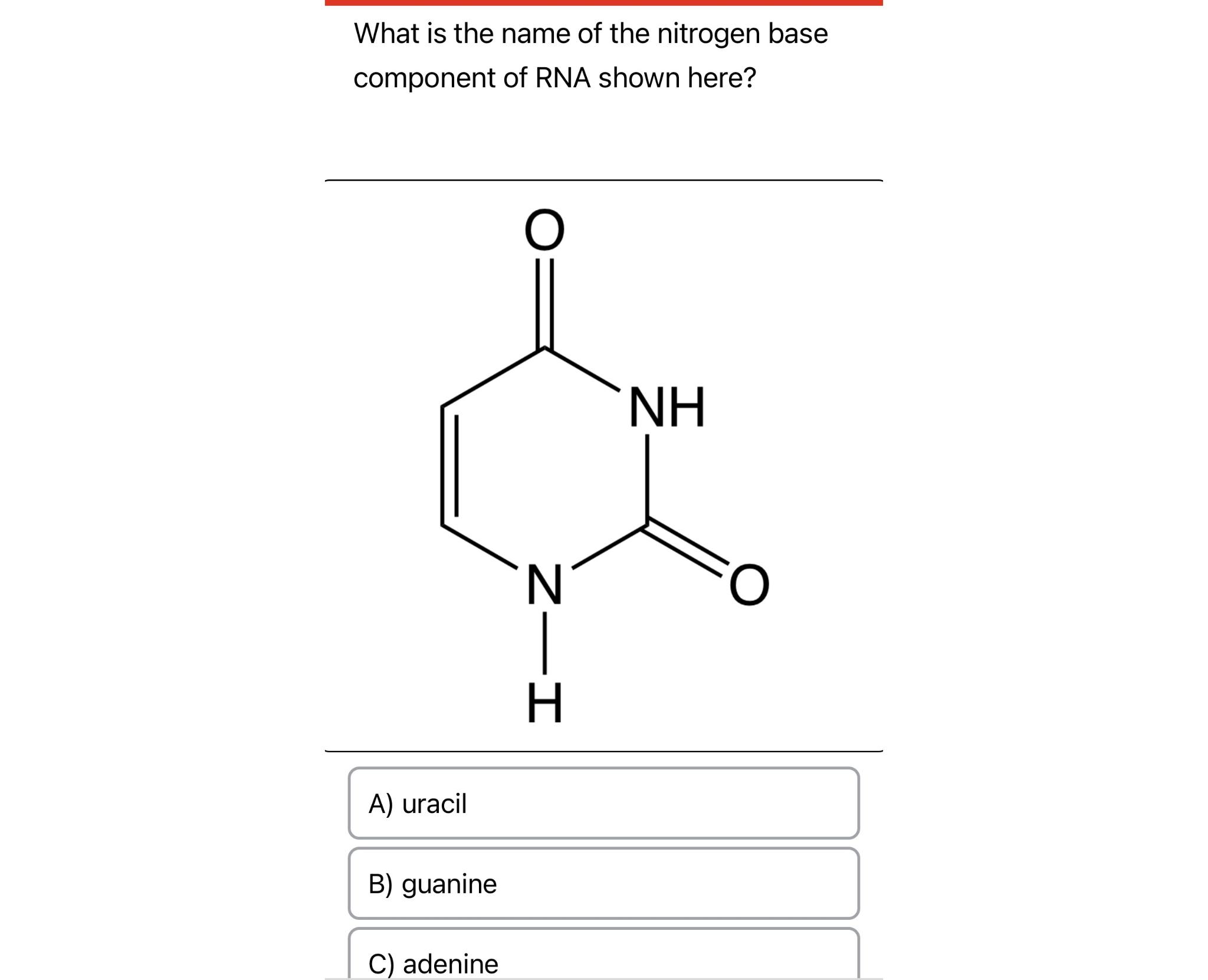 What is the name of the nitrogen base component of RNA shown here?

O
NH
N
O
H

A) uracil

B) guanine

C) adenine